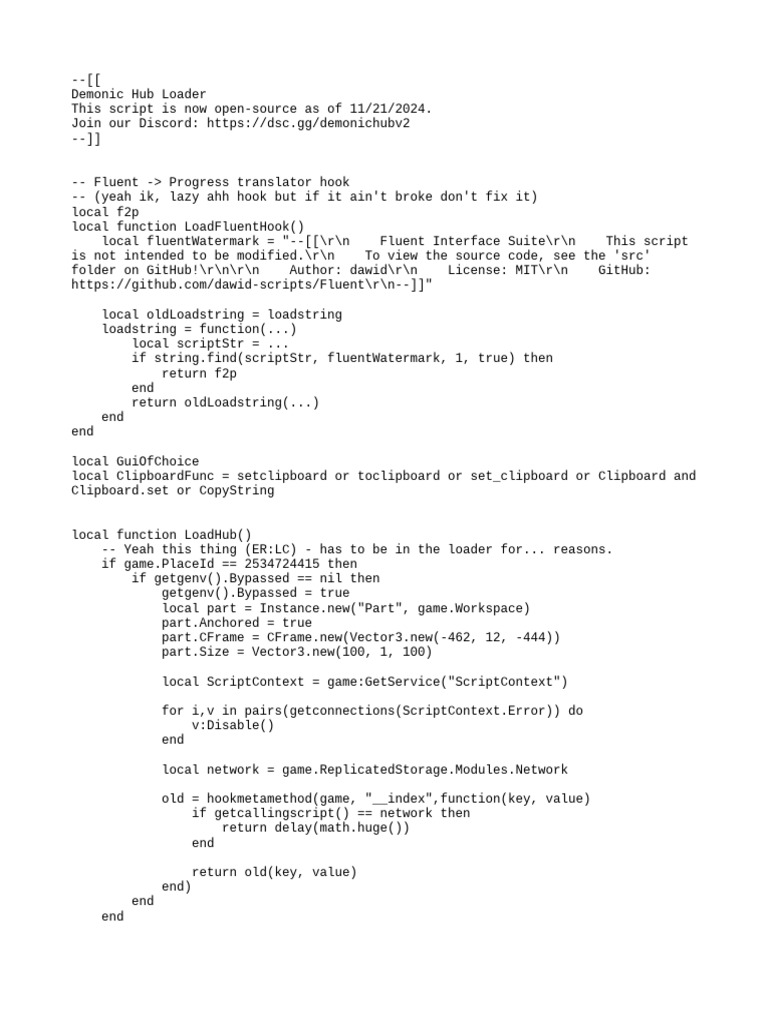 --[[
Demonic Hub Loader
This script is now open-source as of 11/21/2024.
Join our Discord: https://dsc.gg/demonichubv2
--]]

-- Fluent -> Progress translator hook
-- (yeah ik, lazy ahh hook but if it ain't broke don't fix it)
local f2p
local function LoadFluentHook()
    local fluentWatermark = "--[[\r\n    Fluent Interface Suite\r\n    This script is not intended to be modified.\r\n    To view the source code, see the 'src' folder on GitHub!\r\n\r\n    Author: dawid\r\n    License: MIT\r\n    GitHub: https://github.com/dawid-scripts/Fluent\r\n--]]"

    local oldLoadstring = loadstring
    loadstring = function(...)
        local scriptStr = ...
        if string.find(scriptStr, fluentWatermark, 1, true) then
            return f2p
        end
        return oldLoadstring(...)
    end
end

local GuiOfChoice
local ClipboardFunc = setclipboard or toclipboard or set_clipboard or Clipboard and Clipboard.set or CopyString

local function LoadHub()
    -- Yeah this thing (ER:LC) - has to be in the loader for... reasons.
    if game.PlaceId == 2534724415 then
        if getgenv().Bypassed == nil then
            getgenv().Bypassed = true
            local part = Instance.new("Part", game.Workspace)
            part.Anchored = true
            part.CFrame = CFrame.new(Vector3.new(-462, 12, -444))
            part.Size = Vector3.new(100, 1, 100)

            local ScriptContext = game:GetService("ScriptContext")

            for i,v in pairs(getconnections(ScriptContext.Error)) do
                v:Disable()
            end

            local network = game.ReplicatedStorage.Modules.Network

            old = hookmetamethod(game, "__index",function(key, value)
                if getcallingscript() == network then
                    return delay(math.huge())
                end

                return old(key, value)
            end)
        end
    end